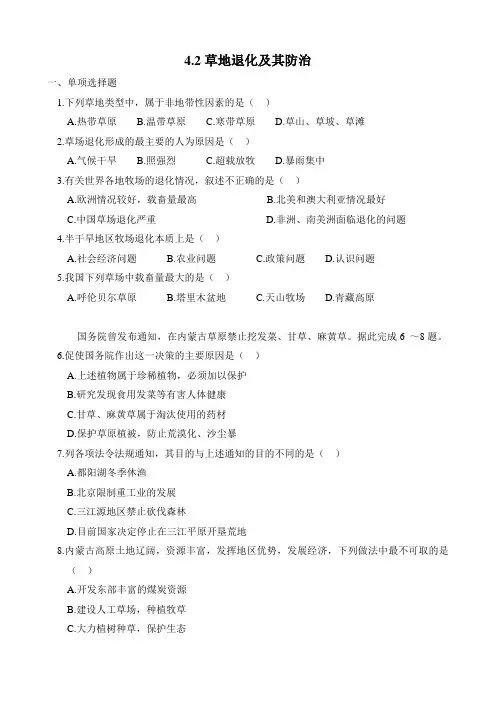 4.2 草地退化及其防治

一、单项选择题

1.下列草地类型中，属于非地带性因素的是（ ）

A.热带草原　B.温带草原　C.寒带草原　D.草山、草坡、草滩

2.草场退化形成的最主要的人为原因是（ ）

A.气候干旱　B.照强烈　C.超载放牧　D.暴雨集中

3.有关世界各地牧场的退化情况，叙述不正确的是（ ）

A.欧洲情况较好，载畜量最高　B.北美和澳大利亚情况最好

C.中国草场退化严重　D.非洲、南美洲面临退化的问题

4.半干旱地区牧场退化本质上是（ ）

A.社会经济问题　B.农业问题　C.政策问题　D.认识问题

5.我国下列草场中载畜量最大的是（ ）

A.呼伦贝尔草原　B.塔里木盆地　C.天山牧场　D.青藏高原

国务院曾发布通知，在内蒙古草原禁止挖发菜、甘草、麻黄草。据此完成 6 ～8 题。

6.促使国务院作出这一决策的主要原因是（ ）

A.上述植物属于珍稀植物，必须加以保护

B.研究发现食用发菜等有害人体健康

C.甘草、麻黄草属于淘汰使用的药材

D.保护草原植被，防止荒漠化、沙尘暴

7.列各项法令法规通知，其目的与上述通知的目的不同的是（ ）

A.鄱阳湖冬季休渔

B.北京限制重工业的发展

C.三江源地区禁止砍伐森林

D.目前国家决定停止在三江平原开垦荒地

8.内蒙古高原土地辽阔，资源丰富，发挥地区优势，发展经济，下列做法中最不可取的是（ ）

A.开发东部丰富的煤炭资源

B.建设人工草场，种植牧草

C.大力植树种草，保护生态